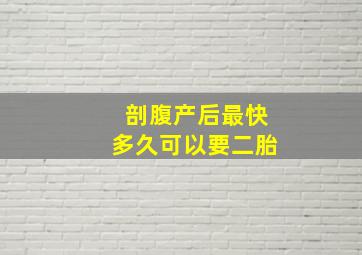 剖腹产后最快
多久可以要二胎